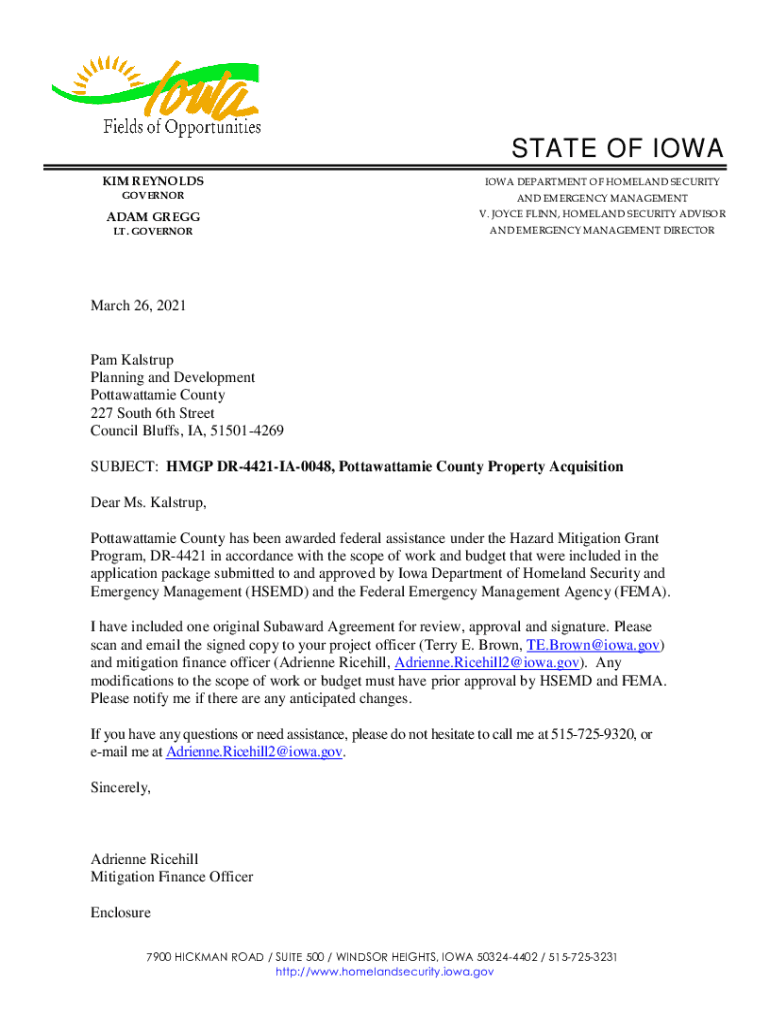 Iowa
Fields of Opportunities

STATE OF IOWA

KIM REYNOLDS
GOVERNOR

ADAM GREGG
LT. GOVERNOR

IOWA DEPARTMENT OF HOMELAND SECURITY AND EMERGENCY MANAGEMENT
V. JOYCE FLINN, HOMELAND SECURITY ADVISOR AND EMERGENCY MANAGEMENT DIRECTOR

March 26, 2021

Pam Kalstrup
Planning and Development
Pottawattamie County
227 South 6th Street
Council Bluffs, IA, 51501-4269

SUBJECT: HMGP DR-4421-IA-0048, Pottawattamie County Property Acquisition

Dear Ms. Kalstrup,

Pottawattamie County has been awarded federal assistance under the Hazard Mitigation Grant Program, DR-4421 in accordance with the scope of work and budget that were included in the application package submitted to and approved by Iowa Department of Homeland Security and Emergency Management (HSEMD) and the Federal Emergency Management Agency (FEMA).

I have included one original Subaward Agreement for review, approval and signature. Please scan and email the signed copy to your project officer (Terry E. Brown, TE.Brown@iowa.gov) and mitigation finance officer (Adrienne Ricehill, Adrienne.Ricehill2@iowa.gov). Any modifications to the scope of work or budget must have prior approval by HSEMD and FEMA. Please notify me if there are any anticipated changes.

If you have any questions or need assistance, please do not hesitate to call me at 515-725-9320, or e-mail me at Adrienne.Ricehill2@iowa.gov.

Sincerely,

Adrienne Ricehill
Mitigation Finance Officer

Enclosure

7900 HICKMAN ROAD / SUITE 500 / WINDSOR HEIGHTS, IOWA 50324-4402 / 515-725-3231
http://www.homelandsecurity.iowa.gov